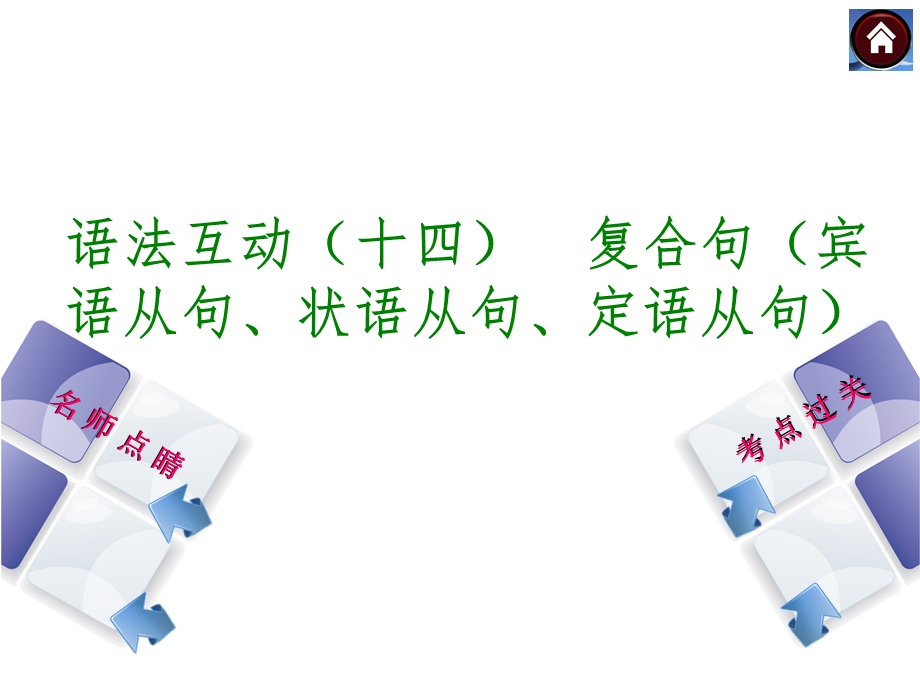 语法互动（十四）　复合句（宾语从句、状语从句、定语从句）

名师点睛

考点过关